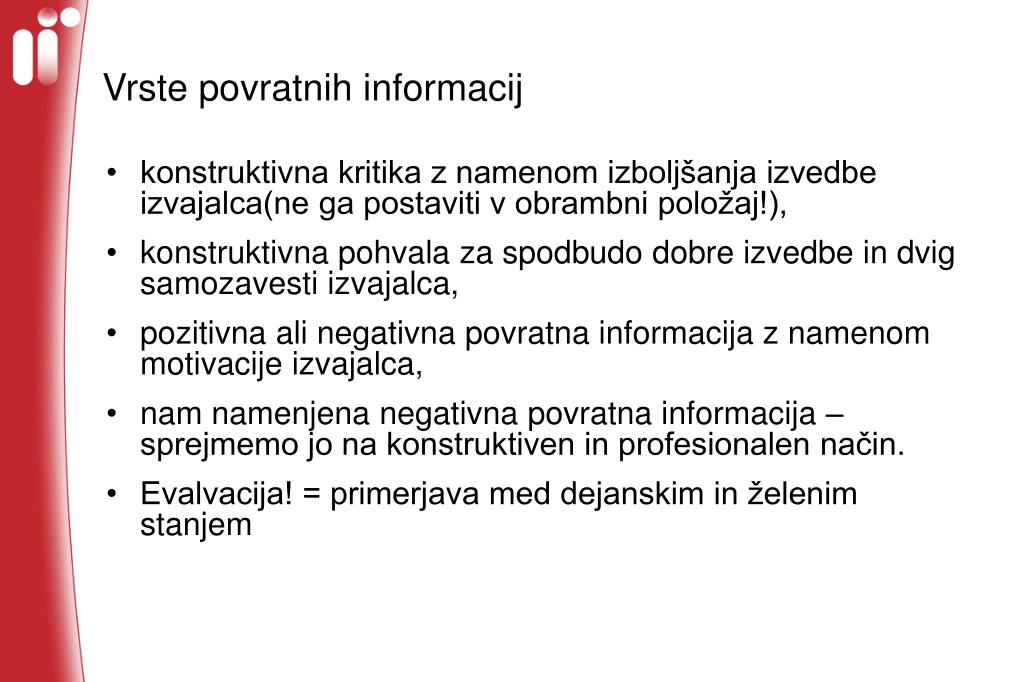 Vrste povratnih informacij

• konstruktivna kritika z namenom izboljšanja izvedbe izvajalca(ne ga postaviti v obrambni položaj!),

• konstruktivna pohvala za spodbudo dobre izvedbe in dvig samozavesti izvajalca,

• pozitivna ali negativna povratna informacija z namenom motivacije izvajalca,

• nam namenjena negativna povratna informacija – sprejmemo jo na konstruktiven in profesionalen način.

• Evalvacija! = primerjava med dejanskim in želenim stanjem